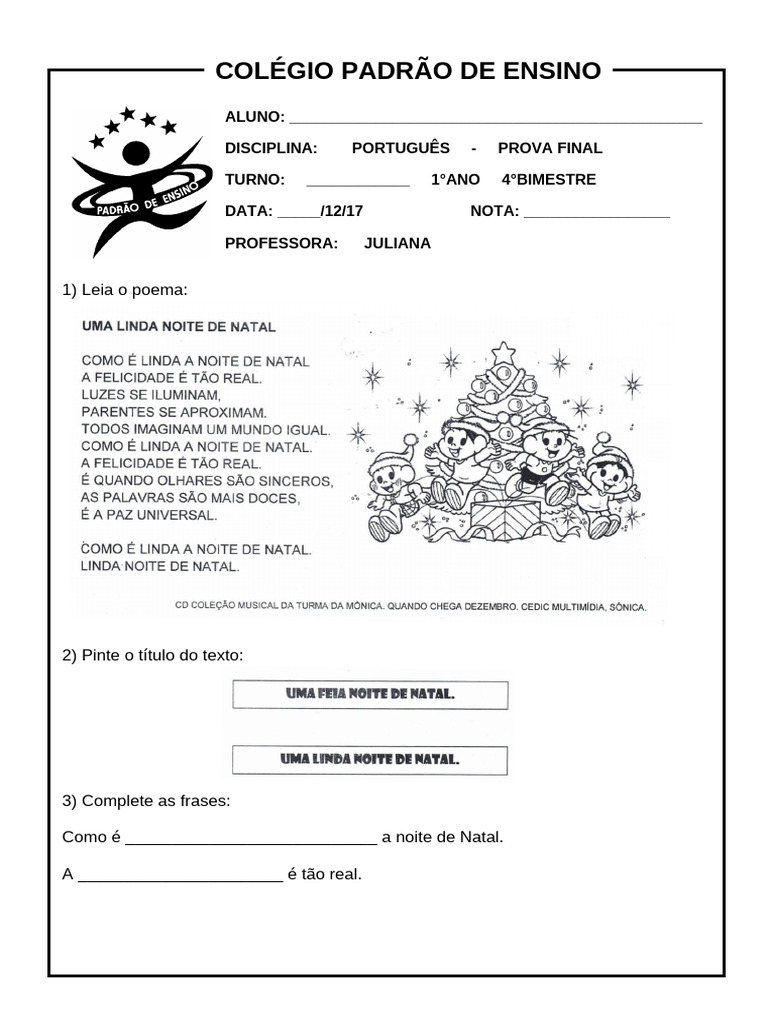 COLÉGIO PADRÃO DE ENSINO

PADRÃO DE ENSINO

ALUNO: ____

DISCIPLINA: PORTUGUÊS - PROVA FINAL

TURNO: ____ 1°ANO 4°BIMESTRE

DATA: ____/12/17 NOTA: ____

PROFESSORA: JULIANA

1) Leia o poema:

UMA LINDA NOITE DE NATAL

COMO É LINDA A NOITE DE NATAL
A FELICIDADE É TÃO REAL.
LUZES SE ILUMINAM,
PARENTES SE APROXIMAM.
TODOS IMAGINAM UM MUNDO IGUAL.
COMO É LINDA A NOITE DE NATAL.
A FELICIDADE É TÃO REAL.
É QUANDO OLHARES SÃO SINCEROS,
AS PALAVRAS SÃO MAIS DOCES,
É A PAZ UNIVERSAL.

COMO É LINDA A NOITE DE NATAL.
LINDA NOITE DE NATAL.

CD COLEÇÃO MUSICAL DA TURMA DA MÔNICA. QUANDO CHEGA DEZEMBRO. CEDIC MULTIMÍDIA, SÔNICA.

2) Pinte o título do texto:

UMA FEIA NOITE DE NATAL.

UMA LINDA NOITE DE NATAL.

3) Complete as frases:

Como é ____ a noite de Natal.

A ____ é tão real.